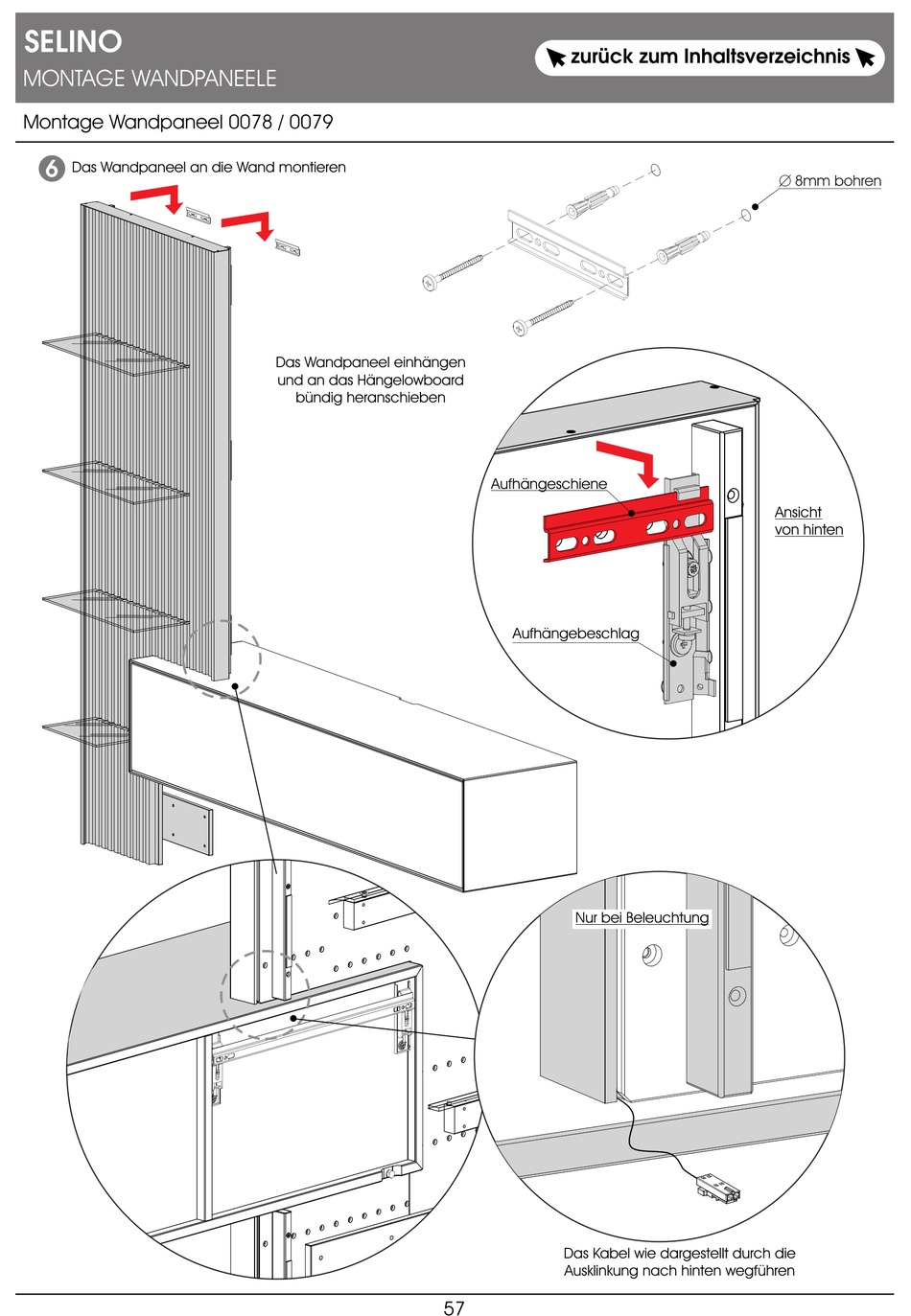 SELINO
MONTAGE WANDPANEELE

zurück zum Inhaltsverzeichnis

Montage Wandpaneel 0078 / 0079

6 Das Wandpaneel an die Wand montieren

∅ 8mm bohren

Das Wandpaneel einhängen und an das Hängelowboard bündig heranschieben

Aufhängeschiene

Ansicht von hinten

Aufhängebeschlag

Nur bei Beleuchtung

Das Kabel wie dargestellt durch die Ausklinkung nach hinten wegführen

57